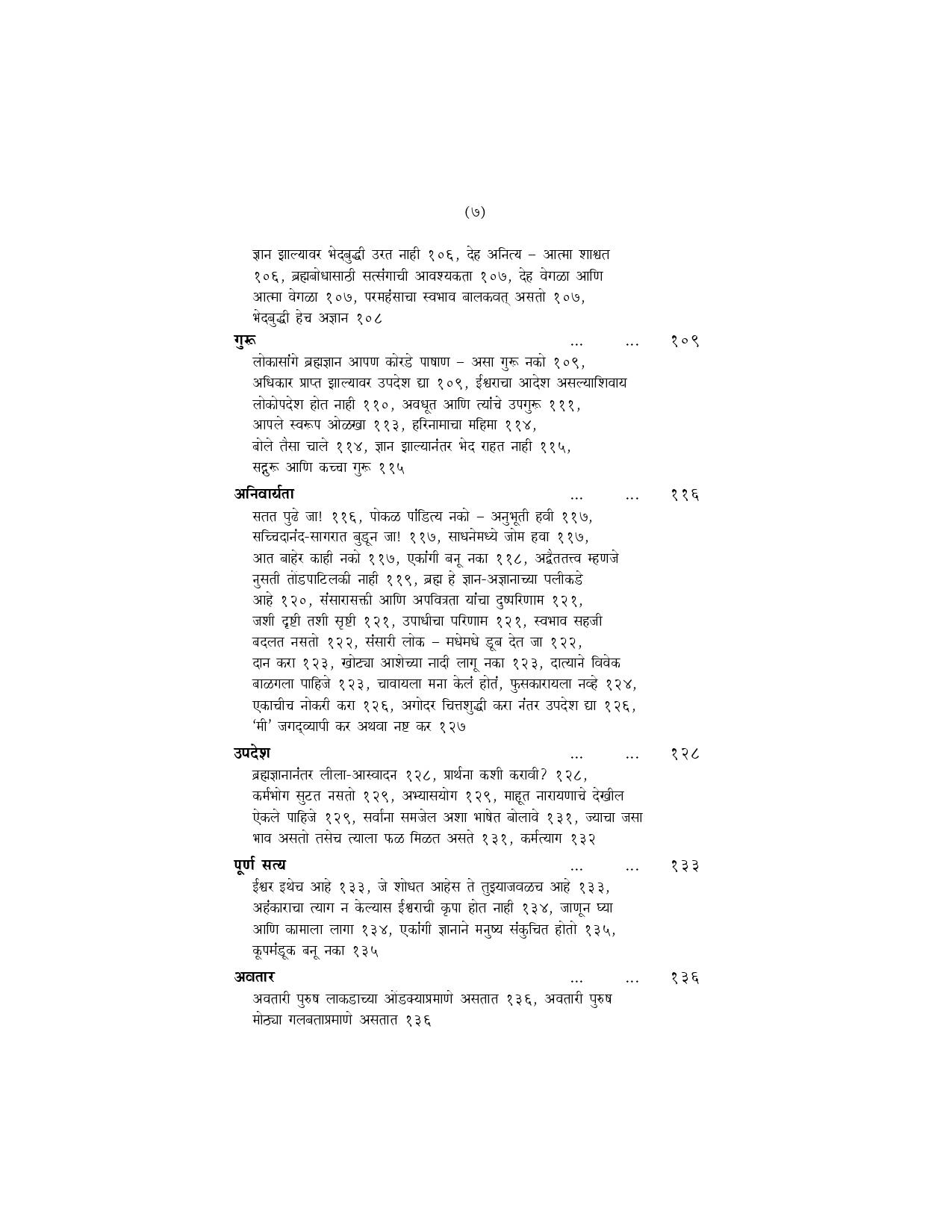 (७)

ज्ञान झाल्यावर भेदबुद्धी उरत नाही १०६, देह अनित्य – आत्मा शाश्वत १०६, ब्रह्मबोधासाठी सत्संगाची आवश्यकता १०७, देह वेगळा आणि आत्मा वेगळा १०७, परमहंसाचा स्वभाव बालकवत् असतो १०७, भेदबुद्धी हेच अज्ञान १०८

गुरू ... ... १०९

लोकासांगे ब्रह्मज्ञान आपण कोरडे पाषाण – असा गुरू नको १०९, अधिकार प्राप्त झाल्यावर उपदेश द्या १०९, ईश्वराचा आदेश असल्याशिवाय लोकोपदेश होत नाही ११०, अवधूत आणि त्यांचे उपगुरू १११, आपले स्वरूप ओळखा ११३, हरिनामाचा महिमा ११४, बोले तैसा चाले ११४, ज्ञान झाल्यानंतर भेद राहत नाही ११५, सद्गुरू आणि कच्चा गुरू ११५

अनिवार्यता ... ... ११६

सतत पुढे जा! ११६, पोकळ पांडित्य नको – अनुभूती हवी ११७, सच्चिदानंद-सागरात बुडून जा! ११७, साधनेमध्ये जोम हवा ११७, आत बाहेर काही नको ११७, एकांगी बनू नका ११८, अद्वैततत्त्व म्हणजे नुसती तोंडपाटिलकी नाही ११९, ब्रह्म हे ज्ञान-अज्ञानाच्या पलीकडे आहे १२०, संसारासक्ती आणि अपवित्रता यांचा दुष्परिणाम १२१, जशी दृष्टी तशी सृष्टी १२१, उपाधीचा परिणाम १२१, स्वभाव सहजी बदलत नसतो १२२, संसारी लोक – मधेमधे डूब देत जा १२२, दान करा १२३, खोट्या आशेच्या नादी लागू नका १२३, दात्याने विवेक बाळगला पाहिजे १२३, चावायला मना केलं होतं, फुसकारायला नव्हे १२४, एकाचीच नोकरी करा १२६, अगोदर चित्तशुद्धी करा नंतर उपदेश द्या १२६, 'मी' जगद्व्यापी कर अथवा नष्ट कर १२७

उपदेश ... ... १२८

ब्रह्मज्ञानानंतर लीला-आस्वादन १२८, प्रार्थना कशी करावी? १२८, कर्मभोग सुटत नसतो १२९, अभ्यासयोग १२९, माहूत नारायणाचे देखील ऐकले पाहिजे १२९, सर्वांना समजेल अशा भाषेत बोलावे १३१, ज्याचा जसा भाव असतो तसेच त्याला फळ मिळत असते १३१, कर्मत्याग १३२

पूर्ण सत्य ... ... १३३

ईश्वर इथेच आहे १३३, जे शोधत आहेस ते तुझ्याजवळच आहे १३३, अहंकाराचा त्याग न केल्यास ईश्वराची कृपा होत नाही १३४, जाणून घ्या आणि कामाला लागा १३४, एकांगी ज्ञानाने मनुष्य संकुचित होतो १३५, कूपमंडूक बनू नका १३५

अवतार ... ... १३६

अवतारी पुरुष लाकडाच्या ओंडक्याप्रमाणे असतात १३६, अवतारी पुरुष मोठ्या गलबताप्रमाणे असतात १३६